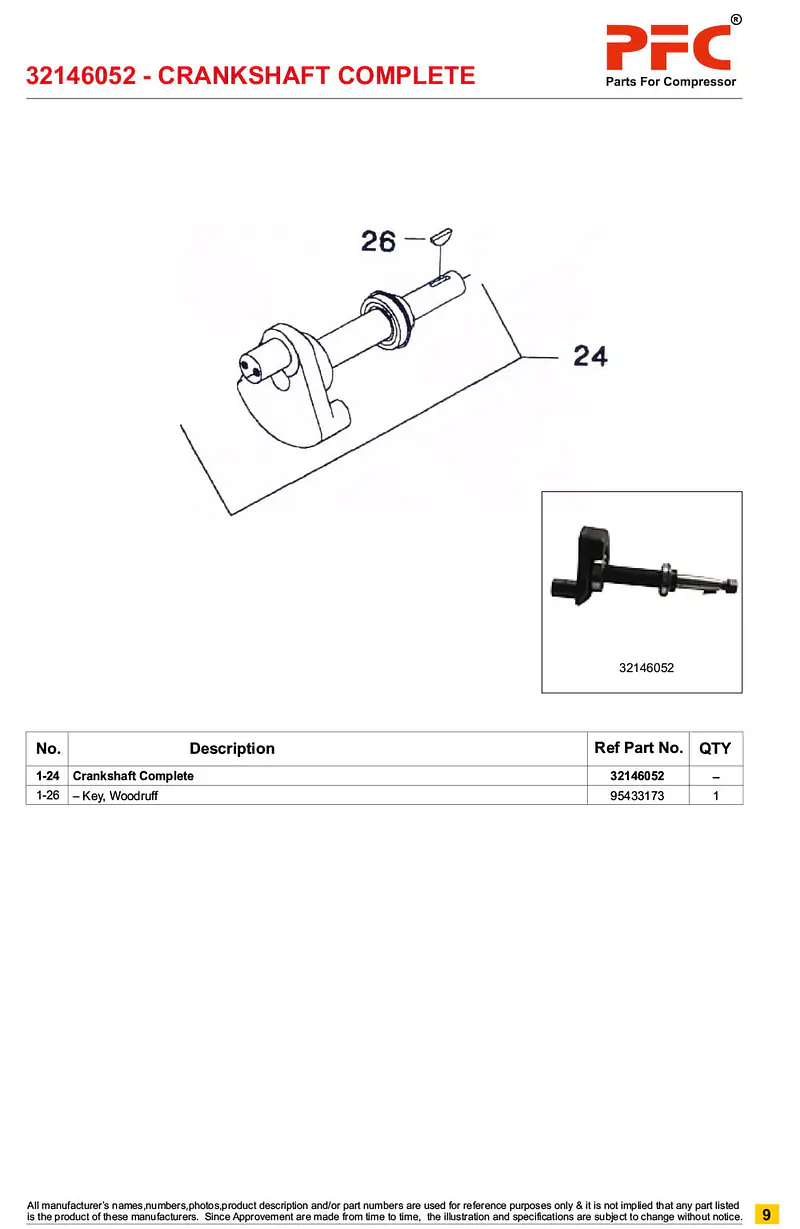 32146052 - CRANKSHAFT COMPLETE

PFC®
Parts For Compressor

26

24

32146052

| No. | Description | Ref Part No. | QTY |
|---|---|---|---|
| 1-24 | Crankshaft Complete | 32146052 | – |
| 1-26 | – Key, Woodruff | 95433173 | 1 |

All manufacturer's names,numbers,photos,product description and/or part numbers are used for reference purposes only & it is not implied that any part listed is the product of these manufacturers. Since Approvement are made from time to time, the illustration and specifications are subject to change without notice.

9